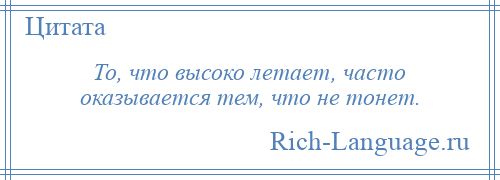 Цитата

То, что высоко летает, часто оказывается тем, что не тонет.

Rich-Language.ru